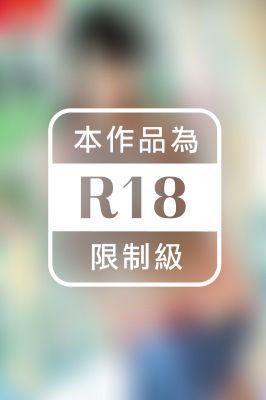 本作品為

R18

限制級